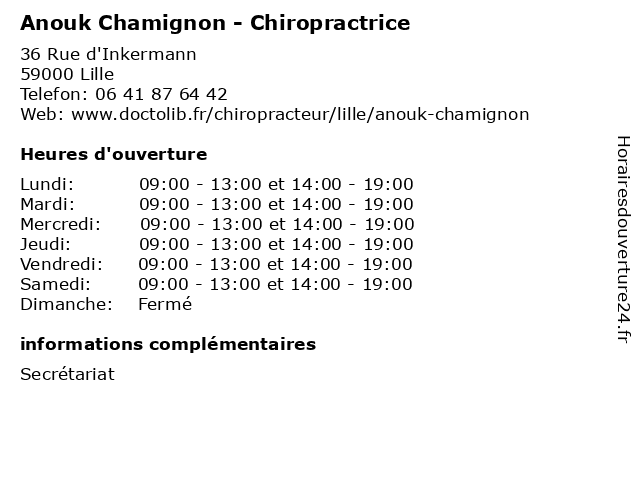 Anouk Chamignon - Chiropractrice

36 Rue d'Inkermann
59000 Lille
Telefon: 06 41 87 64 42
Web: www.doctolib.fr/chiropracteur/lille/anouk-chamignon

Heures d'ouverture

| | |
|---|---|
| Lundi: | 09:00 - 13:00 et 14:00 - 19:00 |
| Mardi: | 09:00 - 13:00 et 14:00 - 19:00 |
| Mercredi: | 09:00 - 13:00 et 14:00 - 19:00 |
| Jeudi: | 09:00 - 13:00 et 14:00 - 19:00 |
| Vendredi: | 09:00 - 13:00 et 14:00 - 19:00 |
| Samedi: | 09:00 - 13:00 et 14:00 - 19:00 |
| Dimanche: | Fermé |

informations complémentaires

Secrétariat

Horairesdouverture24.fr